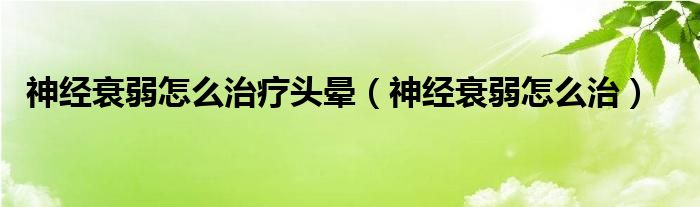 神经衰弱怎么治疗头晕（神经衰弱怎么治）